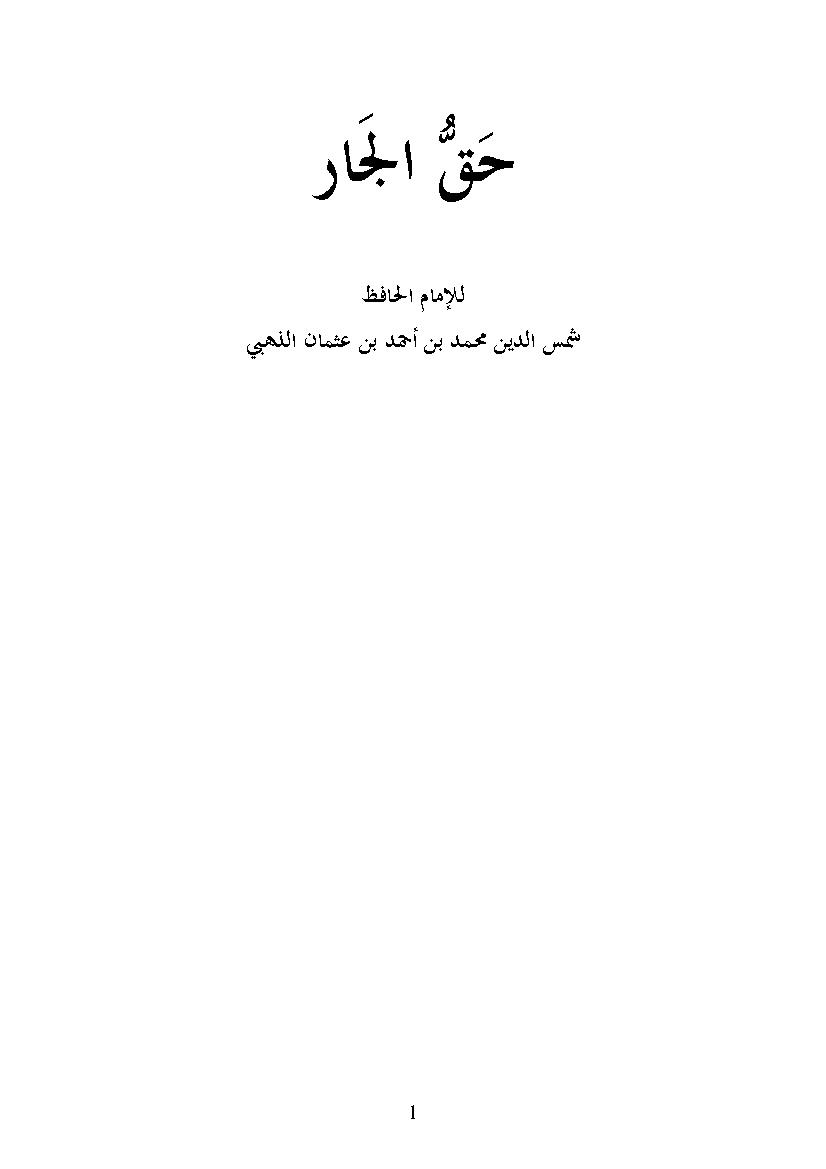 حَقُّ الجَار

للإمام الحافظ

شمس الدين محمد بن أحمد بن عثمان الذهبي

1